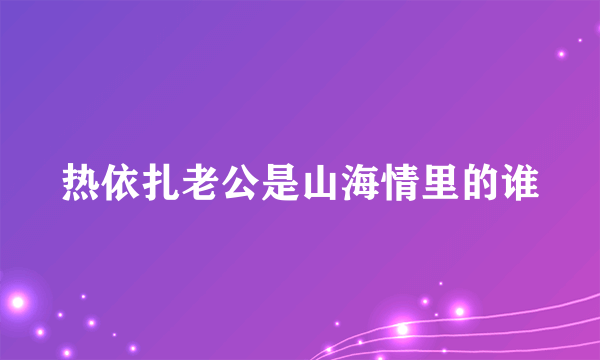 热依扎老公是山海情里的谁